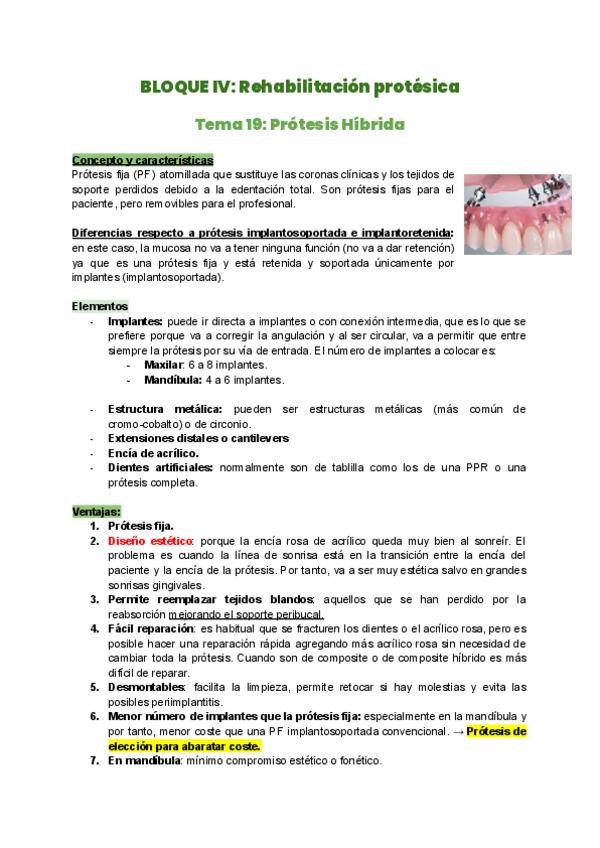 BLOQUE IV: Rehabilitación protésica

Tema 19: Prótesis Híbrida

Concepto y características
Prótesis fija (PF) atornillada que sustituye las coronas clínicas y los tejidos de soporte perdidos debido a la edentación total. Son prótesis fijas para el paciente, pero removibles para el profesional.

Diferencias respecto a prótesis implantosoportada e implantoretenida: en este caso, la mucosa no va a tener ninguna función (no va a dar retención) ya que es una prótesis fija y está retenida y soportada únicamente por implantes (implantosoportada).

Elementos
- Implantes: puede ir directa a implantes o con conexión intermedia, que es lo que se prefiere porque va a corregir la angulación y al ser circular, va a permitir que entre siempre la prótesis por su vía de entrada. El número de implantes a colocar es:
- Maxilar: 6 a 8 implantes.
- Mandíbula: 4 a 6 implantes.

- Estructura metálica: pueden ser estructuras metálicas (más común de cromo-cobalto) o de circonio.
- Extensiones distales o cantilevers
- Encía de acrílico.
- Dientes artificiales: normalmente son de tablilla como los de una PPR o una prótesis completa.

Ventajas:
1. Prótesis fija.
2. Diseño estético: porque la encía rosa de acrílico queda muy bien al sonreír. El problema es cuando la línea de sonrisa está en la transición entre la encía del paciente y la encía de la prótesis. Por tanto, va a ser muy estética salvo en grandes sonrisas gingivales.
3. Permite reemplazar tejidos blandos: aquellos que se han perdido por la reabsorción mejorando el soporte peribucal.
4. Fácil reparación: es habitual que se fracturen los dientes o el acrílico rosa, pero es posible hacer una reparación rápida agregando más acrílico rosa sin necesidad de cambiar toda la prótesis. Cuando son de composite o de composite híbrido es más difícil de reparar.
5. Desmontables: facilita la limpieza, permite retocar si hay molestias y evita las posibles periimplantitis.
6. Menor número de implantes que la prótesis fija: especialmente en la mandíbula y por tanto, menor coste que una PF implantosoportada convencional. → Prótesis de elección para abaratar coste.
7. En mandíbula: mínimo compromiso estético o fonético.